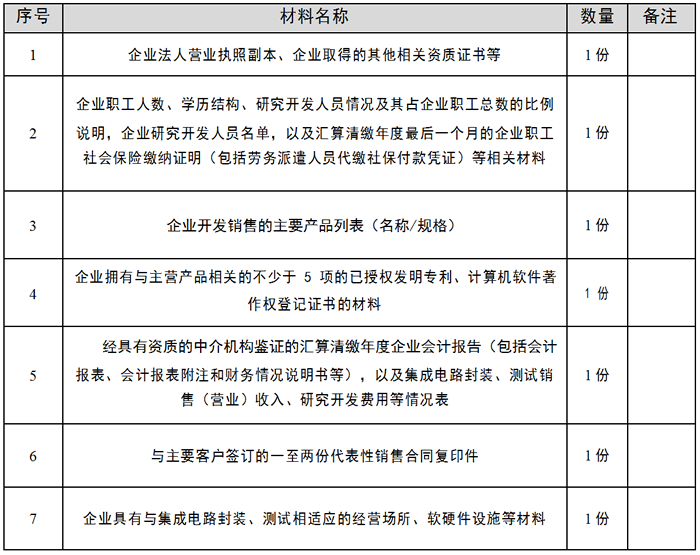 | 序号 | 材料名称 | 数量 | 备注 |
|---|---|---|---|
| 1 | 企业法人营业执照副本、企业取得的其他相关资质证书等 | 1 份 | |
| 2 | 企业职工人数、学历结构、研究开发人员情况及其占企业职工总数的比例说明，企业研究开发人员名单，以及汇算清缴年度最后一个月的企业职工社会保险缴纳证明（包括劳务派遣人员代缴社保付款凭证）等相关材料 | 1 份 | |
| 3 | 企业开发销售的主要产品列表（名称/规格） | 1 份 | |
| 4 | 企业拥有与主营产品相关的不少于 5 项的已授权发明专利、计算机软件著作权登记证书的材料 | 1 份 | |
| 5 | 经具有资质的中介机构鉴证的汇算清缴年度企业会计报告（包括会计报表、会计报表附注和财务情况说明书等），以及集成电路封装、测试销售（营业）收入、研究开发费用等情况表 | 1 份 | |
| 6 | 与主要客户签订的一至两份代表性销售合同复印件 | 1 份 | |
| 7 | 企业具有与集成电路封装、测试相适应的经营场所、软硬件设施等材料 | 1 份 | |